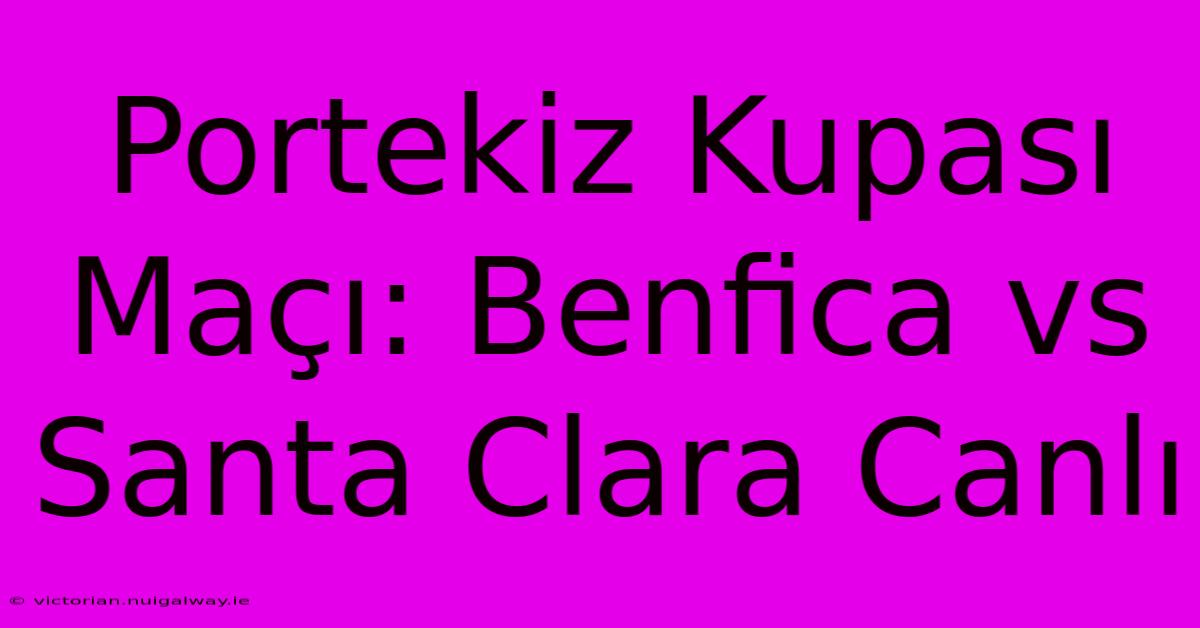 Portekiz Kupası Maçı: Benfica vs Santa Clara Canlı

© victorian.nuigalway.ie